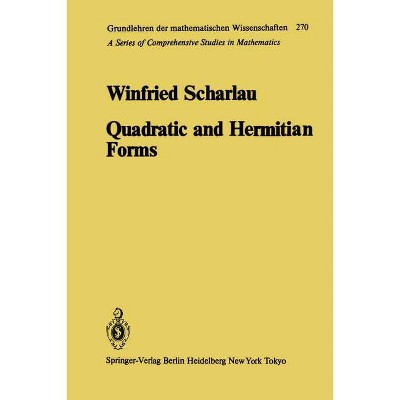 Grundlehren der mathematischen Wissenschaften 270
A Series of Comprehensive Studies in Mathematics

Winfried Scharlau

Quadratic and Hermitian Forms

Springer-Verlag Berlin Heidelberg New York Tokyo